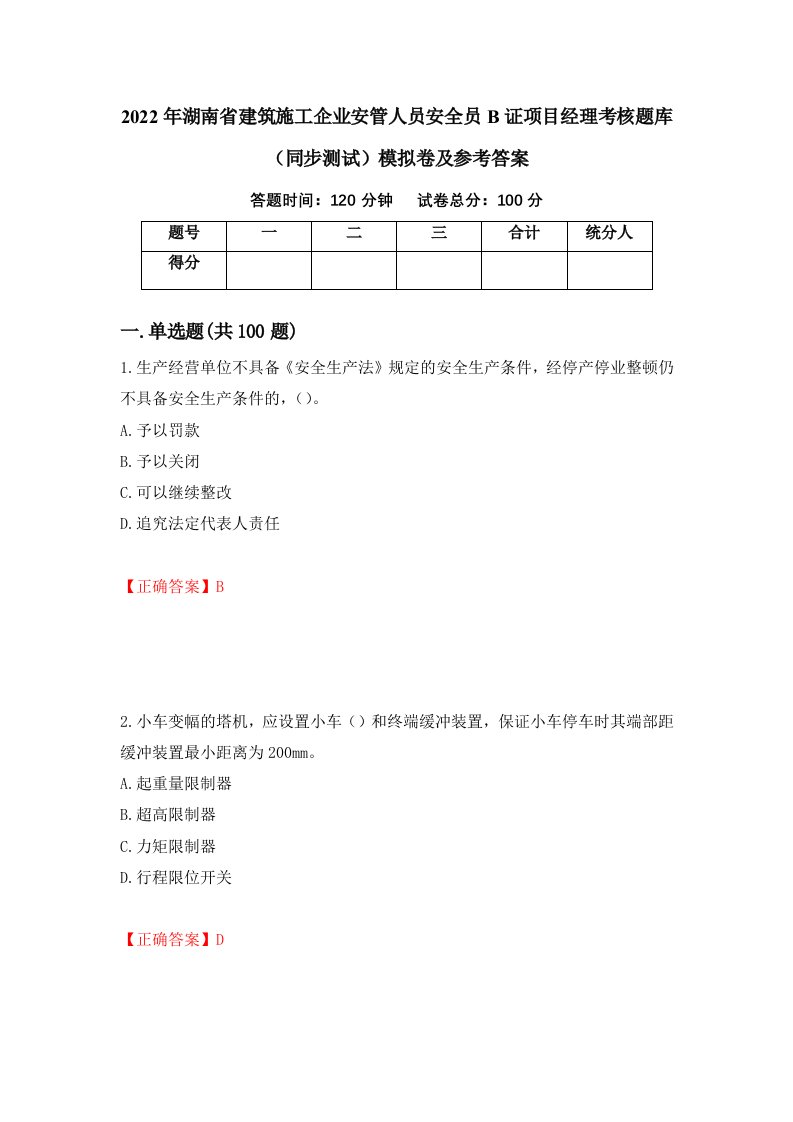 2022年湖南省建筑施工企业安管人员安全员B证项目经理考核题库（同步测试）模拟卷及参考答案

答题时间：120分钟　试卷总分：100分

| 题号 | 一 | 二 | 三 | 合计 | 统分人 |
|---|---|---|---|---|---|
| 得分 | | | | | |

一.单选题(共100题)

1.生产经营单位不具备《安全生产法》规定的安全生产条件，经停产停业整顿仍不具备安全生产条件的，()。

A.予以罚款

B.予以关闭

C.可以继续整改

D.追究法定代表人责任

【正确答案】B

2.小车变幅的塔机，应设置小车()和终端缓冲装置，保证小车停车时其端部距缓冲装置最小距离为200mm。

A.起重量限制器

B.超高限制器

C.力矩限制器

D.行程限位开关

【正确答案】D